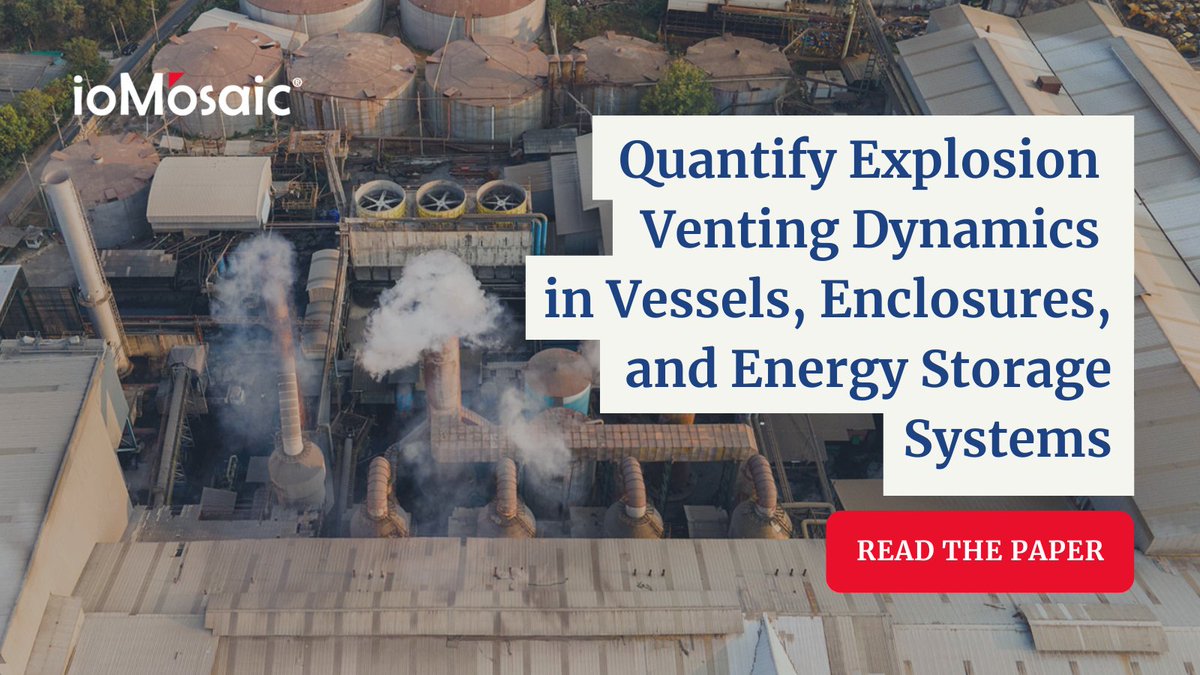 ioMosaic®

Quantify Explosion Venting Dynamics in Vessels, Enclosures, and Energy Storage Systems

READ THE PAPER